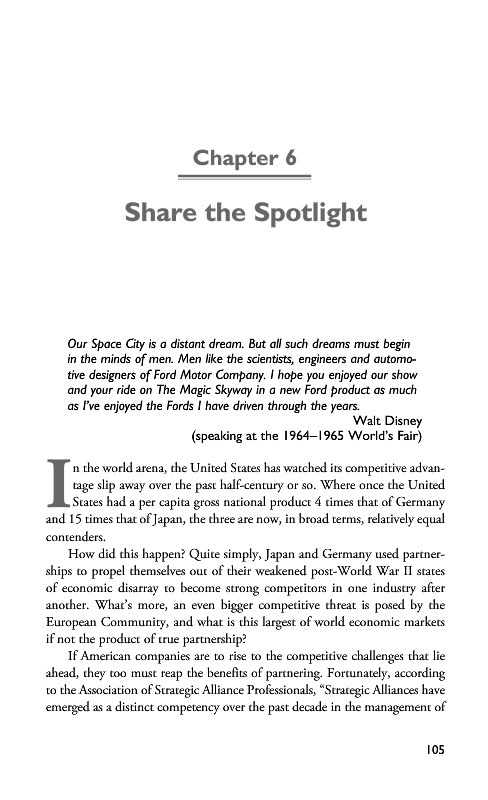 Chapter 6

Share the Spotlight

Our Space City is a distant dream. But all such dreams must begin in the minds of men. Men like the scientists, engineers and automotive designers of Ford Motor Company. I hope you enjoyed our show and your ride on The Magic Skyway in a new Ford product as much as I've enjoyed the Fords I have driven through the years.
Walt Disney
(speaking at the 1964–1965 World's Fair)

In the world arena, the United States has watched its competitive advantage slip away over the past half-century or so. Where once the United States had a per capita gross national product 4 times that of Germany and 15 times that of Japan, the three are now, in broad terms, relatively equal contenders.

How did this happen? Quite simply, Japan and Germany used partnerships to propel themselves out of their weakened post-World War II states of economic disarray to become strong competitors in one industry after another. What's more, an even bigger competitive threat is posed by the European Community, and what is this largest of world economic markets if not the product of true partnership?

If American companies are to rise to the competitive challenges that lie ahead, they too must reap the benefits of partnering. Fortunately, according to the Association of Strategic Alliance Professionals, "Strategic Alliances have emerged as a distinct competency over the past decade in the management of

105